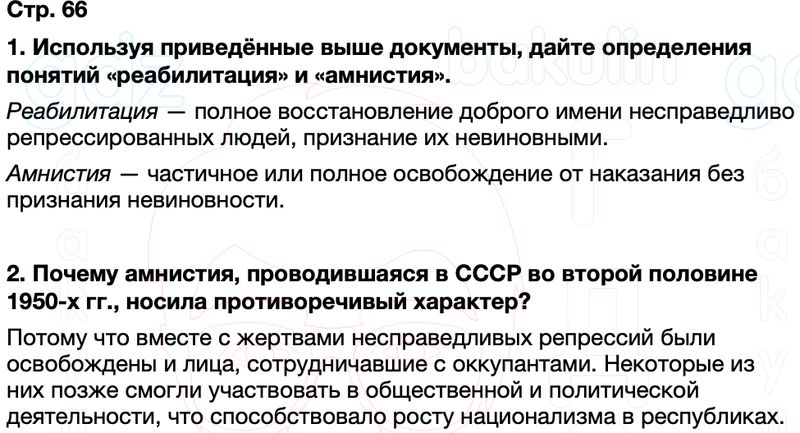 Стр. 66

1. Используя приведённые выше документы, дайте определения понятий «реабилитация» и «амнистия».

Реабилитация — полное восстановление доброго имени несправедливо репрессированных людей, признание их невиновными.

Амнистия — частичное или полное освобождение от наказания без признания невиновности.

2. Почему амнистия, проводившаяся в СССР во второй половине 1950-х гг., носила противоречивый характер?

Потому что вместе с жертвами несправедливых репрессий были освобождены и лица, сотрудничавшие с оккупантами. Некоторые из них позже смогли участвовать в общественной и политической деятельности, что способствовало росту национализма в республиках.